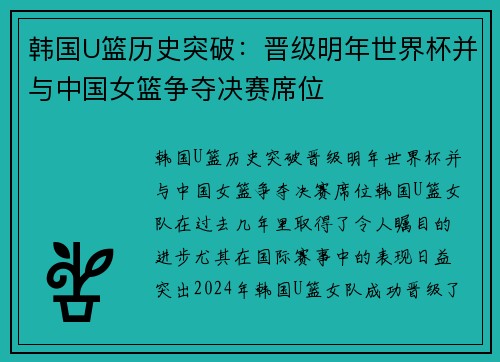 韩国U篮历史突破：晋级明年世界杯并与中国女篮争夺决赛席位

韩国U篮历史突破晋级明年世界杯并与中国女篮争夺决赛席位韩国U篮女队在过去几年里取得了令人瞩目的进步尤其在国际赛事中的表现日益突出2024年韩国U篮女队成功晋级了